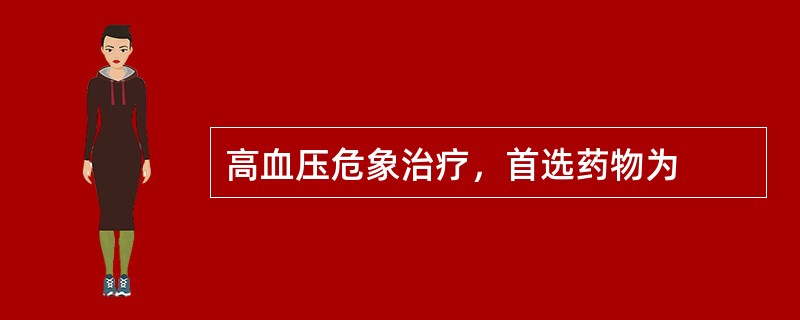 高血压危象治疗，首选药物为